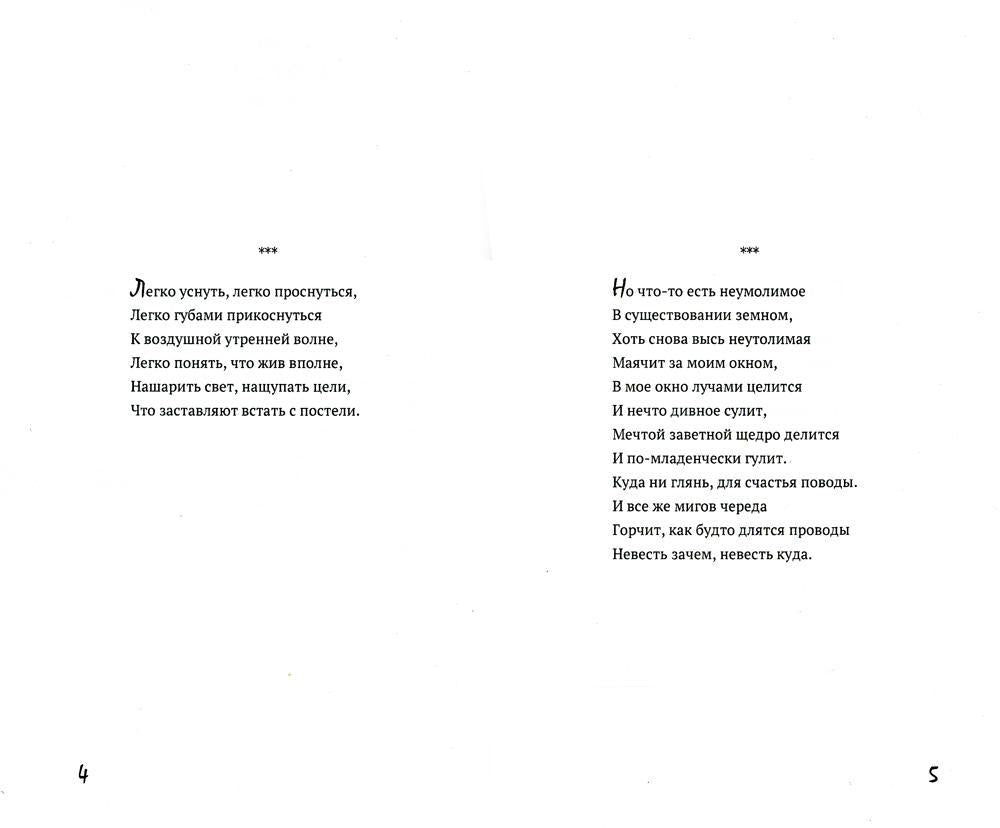 ***

Легко уснуть, легко проснуться,
Легко губами прикоснуться
К воздушной утренней волне,
Легко понять, что жив вполне,
Нашарить свет, нащупать цели,
Что заставляют встать с постели.

4

***

Но что-то есть неумолимое
В существовании земном,
Хоть снова высь неутолимая
Маячит за моим окном,
В мое окно лучами целится
И нечто дивное сулит,
Мечтой заветной щедро делится
И по-младенчески гулит.
Куда ни глянь, для счастья поводы.
И все же мигов череда
Горчит, как будто длятся проводы
Невесть зачем, невесть куда.

5